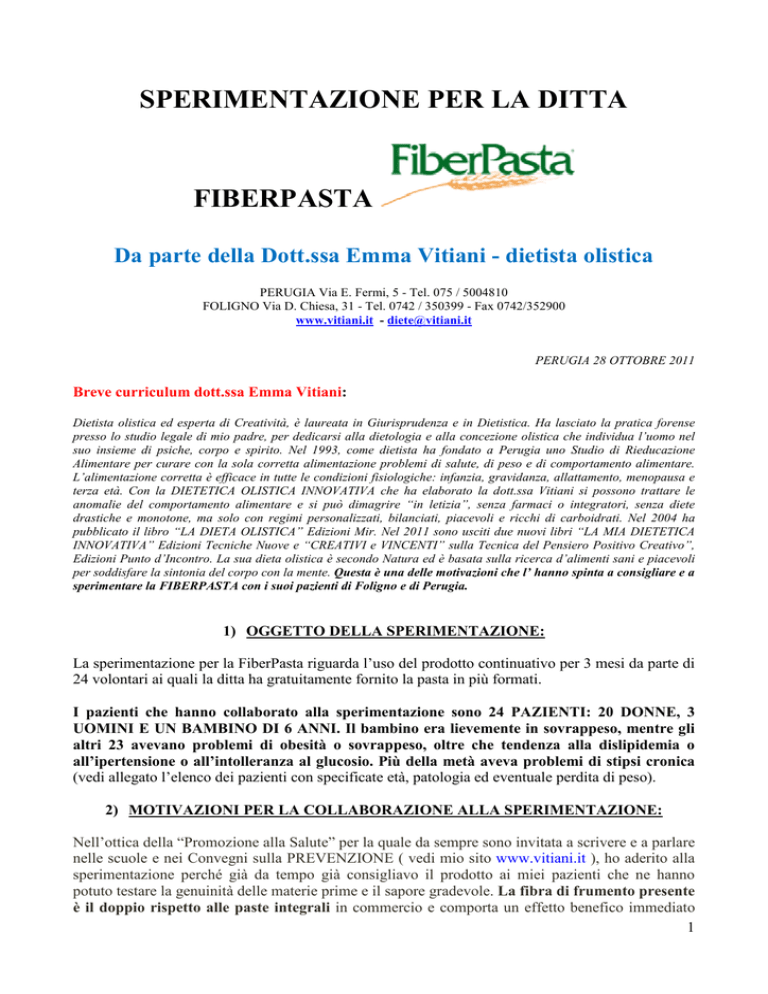 SPERIMENTAZIONE PER LA DITTA

FiberPasta

FIBERPASTA

Da parte della Dott.ssa Emma Vitiani - dietista olistica

PERUGIA Via E. Fermi, 5 - Tel. 075 / 5004810
FOLIGNO Via D. Chiesa, 31 - Tel. 0742 / 350399 - Fax 0742/352900
www.vitiani.it - diete@vitiani.it

PERUGIA 28 OTTOBRE 2011

Breve curriculum dott.ssa Emma Vitiani:

Dietista olistica ed esperta di Creatività, è laureata in Giurisprudenza e in Dietistica. Ha lasciato la pratica forense presso lo studio legale di mio padre, per dedicarsi alla dietologia e alla concezione olistica che individua l'uomo nel suo insieme di psiche, corpo e spirito. Nel 1993, come dietista ha fondato a Perugia uno Studio di Rieducazione Alimentare per curare con la sola corretta alimentazione problemi di salute, di peso e di comportamento alimentare. L'alimentazione corretta è efficace in tutte le condizioni fisiologiche: infanzia, gravidanza, allattamento, menopausa e terza età. Con la DIETETICA OLISTICA INNOVATIVA che ha elaborato la dott.ssa Vitiani si possono trattare le anomalie del comportamento alimentare e si può dimagrire "in letizia", senza farmaci o integratori, senza diete drastiche e monotone, ma solo con regimi personalizzati, bilanciati, piacevoli e ricchi di carboidrati. Nel 2004 ha pubblicato il libro "LA DIETA OLISTICA" Edizioni Mir. Nel 2011 sono usciti due nuovi libri "LA MIA DIETETICA INNOVATIVA" Edizioni Tecniche Nuove e "CREATIVI e VINCENTI" sulla Tecnica del Pensiero Positivo Creativo", Edizioni Punto d'Incontro. La sua dieta olistica è secondo Natura ed è basata sulla ricerca d'alimenti sani e piacevoli per soddisfare la sintonia del corpo con la mente. Questa è una delle motivazioni che l' hanno spinta a consigliare e a sperimentare la FIBERPASTA con i suoi pazienti di Foligno e di Perugia.

1) OGGETTO DELLA SPERIMENTAZIONE:

La sperimentazione per la FiberPasta riguarda l'uso del prodotto continuativo per 3 mesi da parte di 24 volontari ai quali la ditta ha gratuitamente fornito la pasta in più formati.

I pazienti che hanno collaborato alla sperimentazione sono 24 PAZIENTI: 20 DONNE, 3 UOMINI E UN BAMBINO DI 6 ANNI. Il bambino era lievemente in sovrappeso, mentre gli altri 23 avevano problemi di obesità o sovrappeso, oltre che tendenza alla dislipidemia o all'ipertensione o all'intolleranza al glucosio. Più della metà aveva problemi di stipsi cronica (vedi allegato l'elenco dei pazienti con specificate età, patologia ed eventuale perdita di peso).

2) MOTIVAZIONI PER LA COLLABORAZIONE ALLA SPERIMENTAZIONE:

Nell'ottica della "Promozione alla Salute" per la quale da sempre sono invitata a scrivere e a parlare nelle scuole e nei Convegni sulla PREVENZIONE ( vedi mio sito www.vitiani.it ), ho aderito alla sperimentazione perché già da tempo già consigliavo il prodotto ai miei pazienti che ne hanno potuto testare la genuinità delle materie prime e il sapore gradevole. La fibra di frumento presente è il doppio rispetto alle paste integrali in commercio e comporta un effetto benefico immediato

1